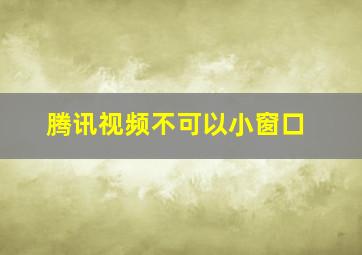 腾讯视频不可以小窗口